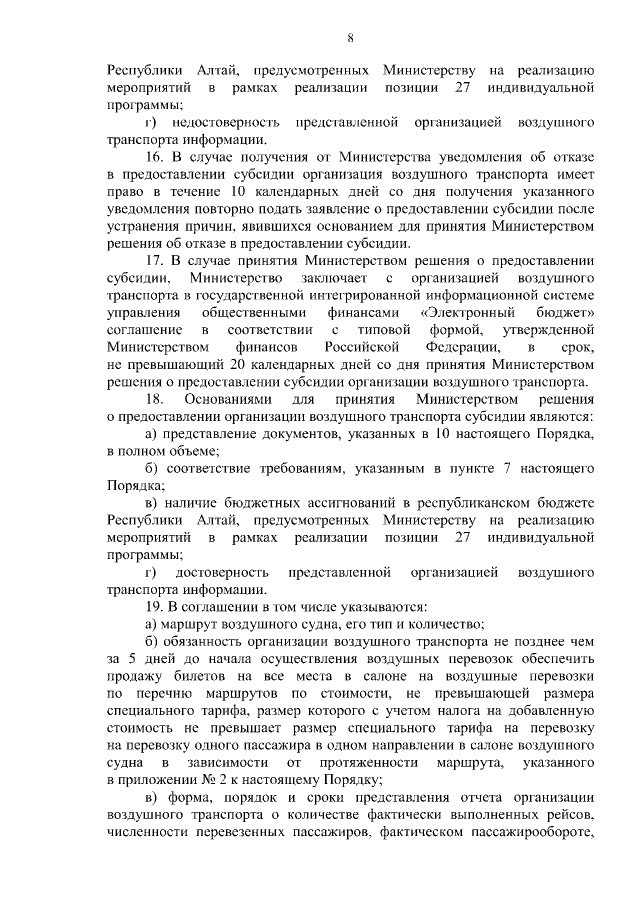 8

Республики Алтай, предусмотренных Министерству на реализацию мероприятий в рамках реализации позиции 27 индивидуальной программы;

г) недостоверность представленной организацией воздушного транспорта информации.

16. В случае получения от Министерства уведомления об отказе в предоставлении субсидии организация воздушного транспорта имеет право в течение 10 календарных дней со дня получения указанного уведомления повторно подать заявление о предоставлении субсидии после устранения причин, явившихся основанием для принятия Министерством решения об отказе в предоставлении субсидии.

17. В случае принятия Министерством решения о предоставлении субсидии, Министерство заключает с организацией воздушного транспорта в государственной интегрированной информационной системе управления общественными финансами «Электронный бюджет» соглашение в соответствии с типовой формой, утвержденной Министерством финансов Российской Федерации, в срок, не превышающий 20 календарных дней со дня принятия Министерством решения о предоставлении субсидии организации воздушного транспорта.

18. Основаниями для принятия Министерством решения о предоставлении организации воздушного транспорта субсидии являются:

а) представление документов, указанных в 10 настоящего Порядка, в полном объеме;

б) соответствие требованиям, указанным в пункте 7 настоящего Порядка;

в) наличие бюджетных ассигнований в республиканском бюджете Республики Алтай, предусмотренных Министерству на реализацию мероприятий в рамках реализации позиции 27 индивидуальной программы;

г) достоверность представленной организацией воздушного транспорта информации.

19. В соглашении в том числе указываются:

а) маршрут воздушного судна, его тип и количество;

б) обязанность организации воздушного транспорта не позднее чем за 5 дней до начала осуществления воздушных перевозок обеспечить продажу билетов на все места в салоне на воздушные перевозки по перечню маршрутов по стоимости, не превышающей размера специального тарифа, размер которого с учетом налога на добавленную стоимость не превышает размер специального тарифа на перевозку на перевозку одного пассажира в одном направлении в салоне воздушного судна в зависимости от протяженности маршрута, указанного в приложении № 2 к настоящему Порядку;

в) форма, порядок и сроки представления отчета организации воздушного транспорта о количестве фактически выполненных рейсов, численности перевезенных пассажиров, фактическом пассажирообороте,